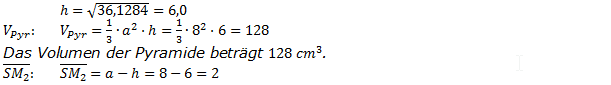 $h = \sqrt{36,1284} = 6,0$

$V_{Pyr}$: $V_{Pyr} = \frac{1}{3} \cdot a^2 \cdot h = \frac{1}{3} \cdot 8^2 \cdot 6 = 128$

Das Volumen der Pyramide beträgt $128\ cm^3$.

$\overline{SM_2}$: $\overline{SM_2} = a - h = 8 - 6 = 2$